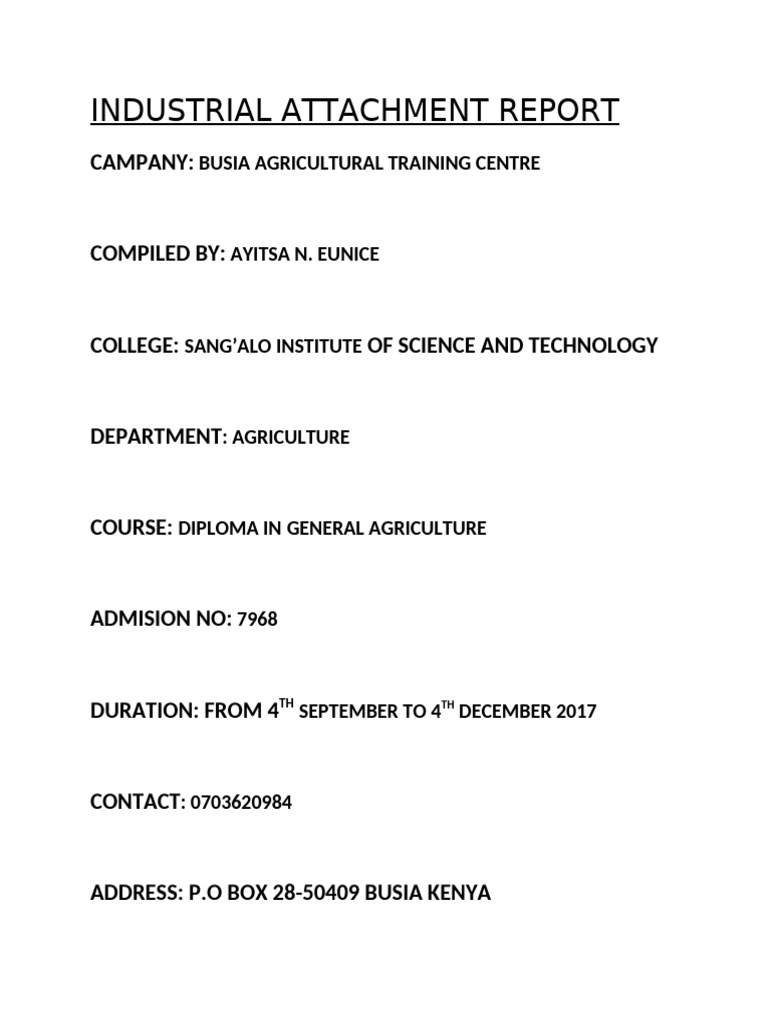 INDUSTRIAL ATTACHMENT REPORT

CAMPANY: BUSIA AGRICULTURAL TRAINING CENTRE

COMPILED BY: AYITSA N. EUNICE

COLLEGE: SANG'ALO INSTITUTE OF SCIENCE AND TECHNOLOGY

DEPARTMENT: AGRICULTURE

COURSE: DIPLOMA IN GENERAL AGRICULTURE

ADMISION NO: 7968

DURATION: FROM 4TH SEPTEMBER TO 4TH DECEMBER 2017

CONTACT: 0703620984

ADDRESS: P.O BOX 28-50409 BUSIA KENYA